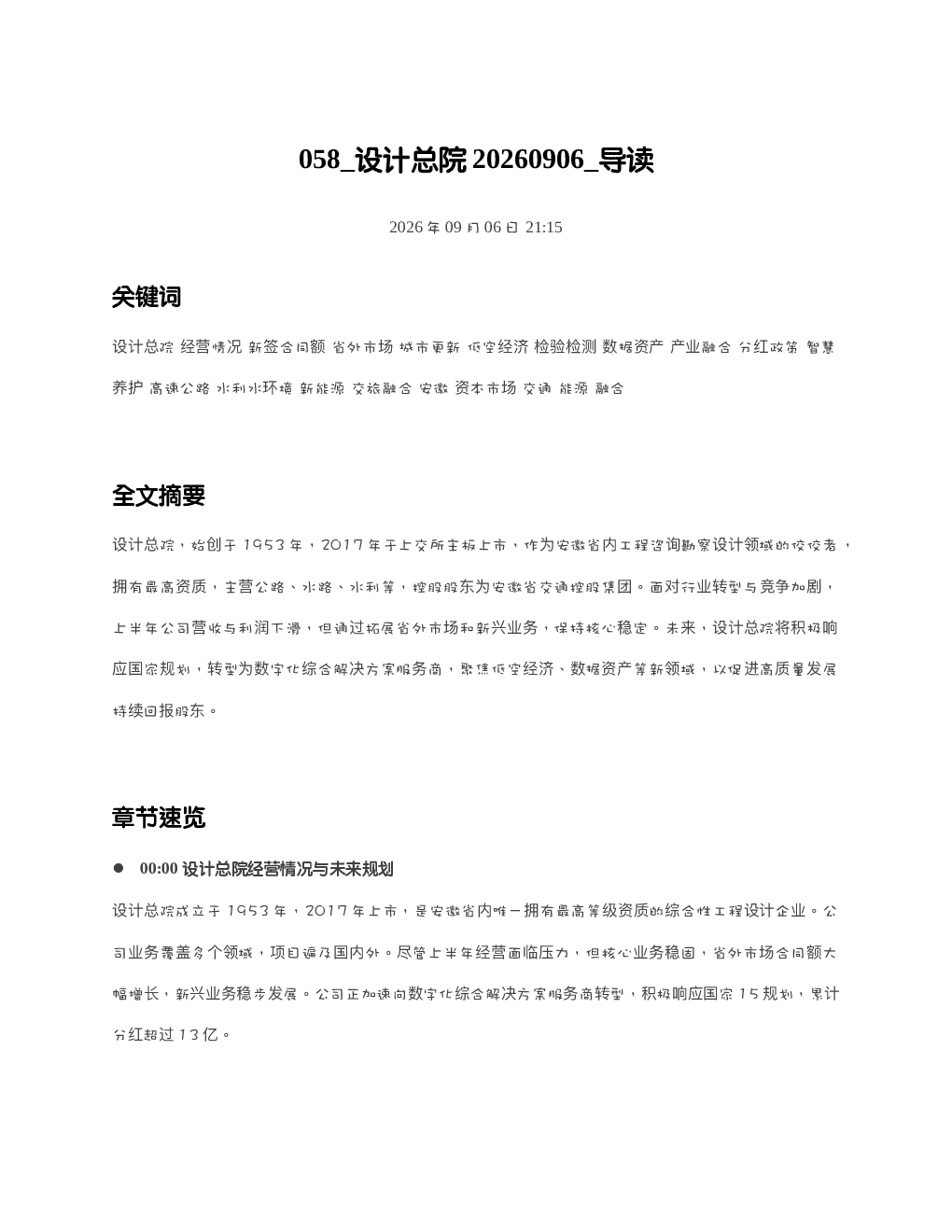 058_设计总院 20260906_导读

2026 年 09 月 06 日 21:15

关键词

设计总院 经营情况 新签合同额 省外市场 城市更新 低空经济 检验检测 数据资产 产业融合 分红政策 智慧养护 高速公路 水利水环境 新能源 交旅融合 安徽 资本市场 交通 能源 融合

全文摘要

设计总院，始创于 1953 年，2017 年于上交所主板上市，作为安徽省内工程咨询勘察设计领域的佼佼者，拥有最高资质，主营公路、水路、水利等，控股股东为安徽省交通控股集团。面对行业转型与竞争加剧，上半年公司营收与利润下滑，但通过拓展省外市场和新兴业务，保持核心稳定。未来，设计总院将积极响应国家规划，转型为数字化综合解决方案服务商，聚焦低空经济、数据资产等新领域，以促进高质量发展持续回报股东。

章节速览

● 00:00 设计总院经营情况与未来规划

设计总院成立于 1953 年，2017 年上市，是安徽省内唯一拥有最高等级资质的综合性工程设计企业。公司业务覆盖多个领域，项目遍及国内外。尽管上半年经营面临压力，但核心业务稳固，省外市场合同额大幅增长，新兴业务稳步发展。公司正加速向数字化综合解决方案服务商转型，积极响应国家 15 规划，累计分红超过 13 亿。